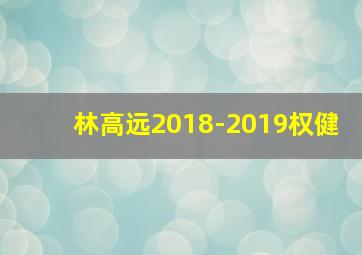 林高远2018-2019权健